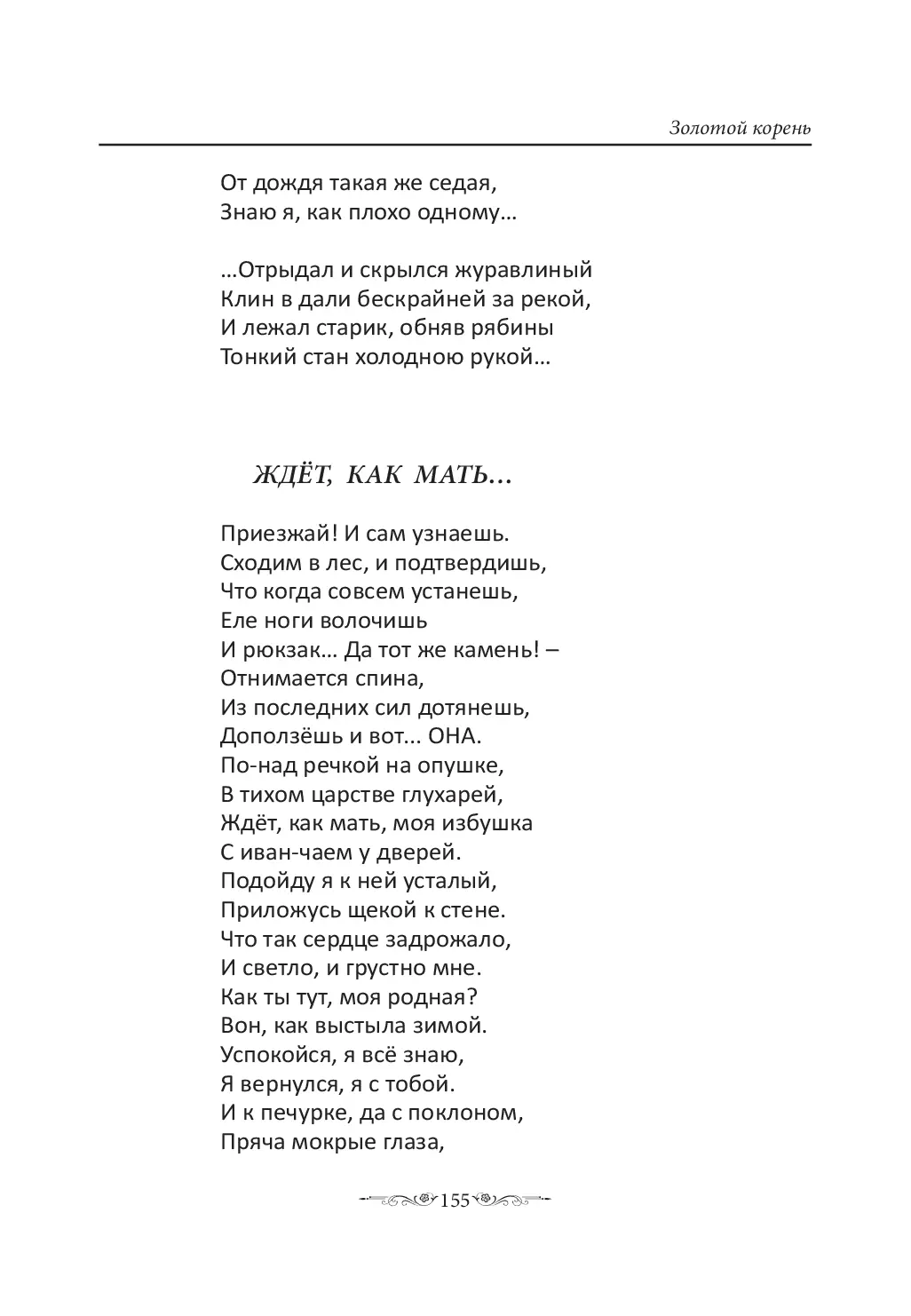 Золотой корень

От дождя такая же седая,
Знаю я, как плохо одному…

…Отрыдал и скрылся журавлиный
Клин в дали бескрайней за рекой,
И лежал старик, обняв рябины
Тонкий стан холодною рукой…

ЖДЁТ, КАК МАТЬ…

Приезжай! И сам узнаешь.
Сходим в лес, и подтвердишь,
Что когда совсем устанешь,
Еле ноги волочишь
И рюкзак… Да тот же камень! –
Отнимается спина,
Из последних сил дотянешь,
Доползёшь и вот... ОНА.
По-над речкой на опушке,
В тихом царстве глухарей,
Ждёт, как мать, моя избушка
С иван-чаем у дверей.
Подойду я к ней усталый,
Приложусь щекой к стене.
Что так сердце задрожало,
И светло, и грустно мне.
Как ты тут, моя родная?
Вон, как выстыла зимой.
Успокойся, я всё знаю,
Я вернулся, я с тобой.
И к печурке, да с поклоном,
Пряча мокрые глаза,

155